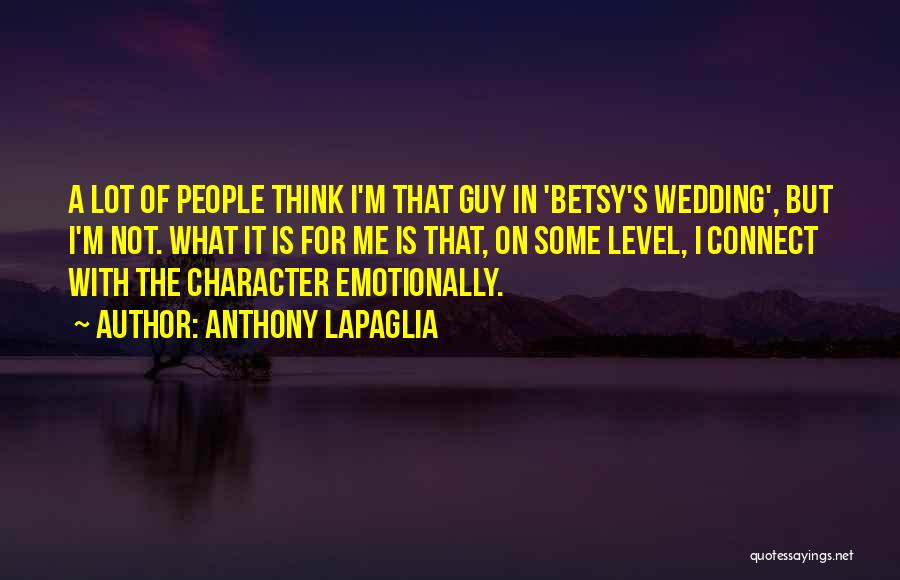 A LOT OF PEOPLE THINK I'M THAT GUY IN 'BETSY'S WEDDING', BUT I'M NOT. WHAT IT IS FOR ME IS THAT, ON SOME LEVEL, I CONNECT WITH THE CHARACTER EMOTIONALLY.

~ AUTHOR: ANTHONY LAPAGLIA

quotessayings.net